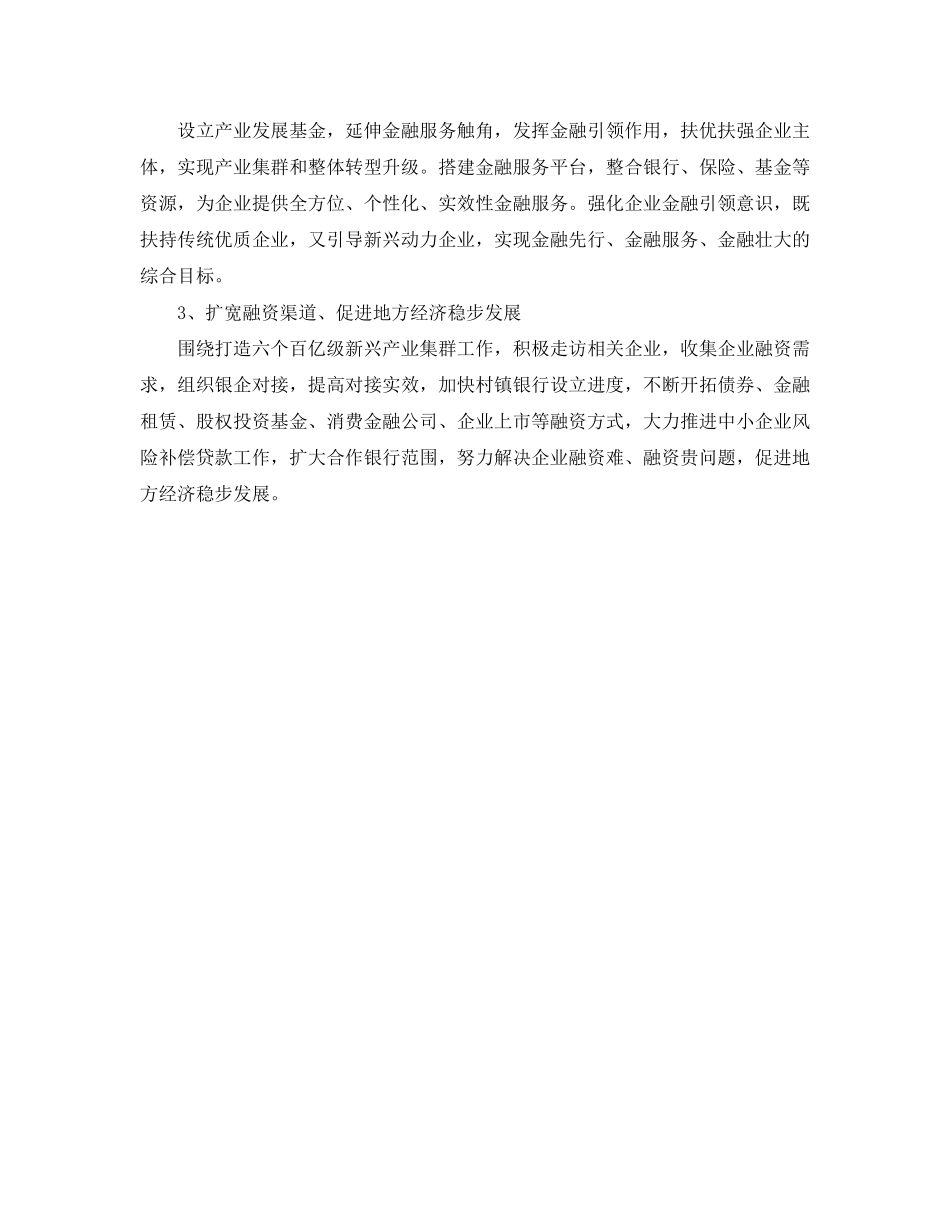 设立产业发展基金，延伸金融服务触角，发挥金融引领作用，扶优扶强企业主体，实现产业集群和整体转型升级。搭建金融服务平台，整合银行、保险、基金等资源，为企业提供全方位、个性化、实效性金融服务。强化企业金融引领意识，既扶持传统优质企业，又引导新兴动力企业，实现金融先行、金融服务、金融壮大的综合目标。

3、扩宽融资渠道、促进地方经济稳步发展

围绕打造六个百亿级新兴产业集群工作，积极走访相关企业，收集企业融资需求，组织银企对接，提高对接实效，加快村镇银行设立进度，不断开拓债券、金融租赁、股权投资基金、消费金融公司、企业上市等融资方式，大力推进中小企业风险补偿贷款工作，扩大合作银行范围，努力解决企业融资难、融资贵问题，促进地方经济稳步发展。